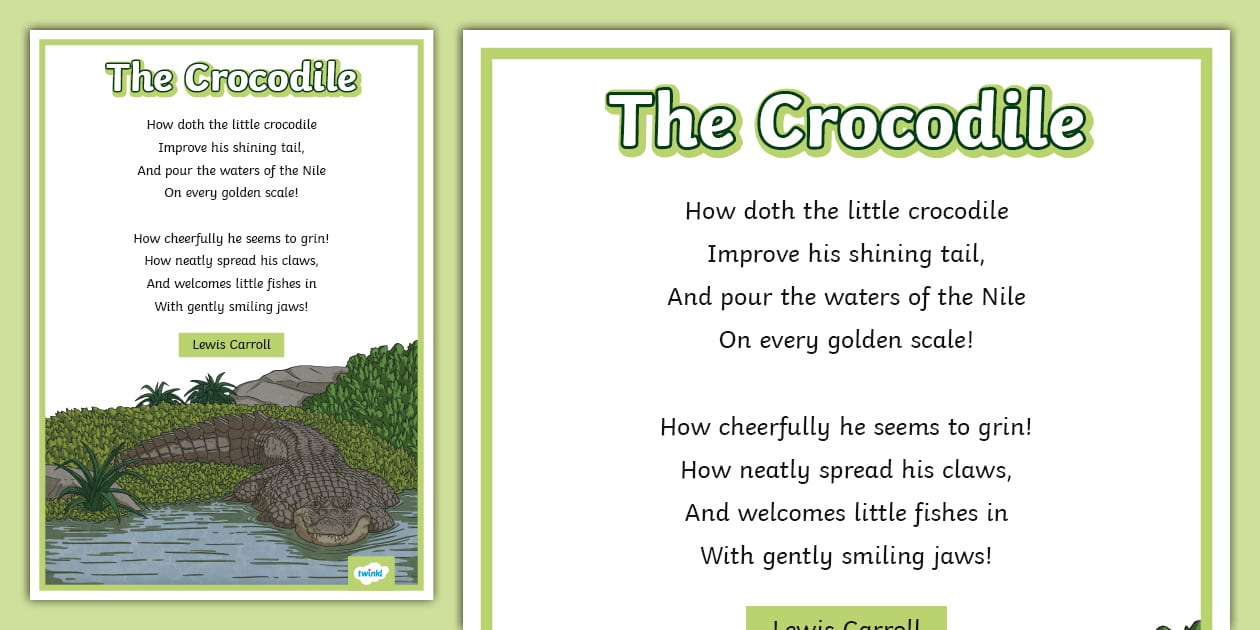 The Crocodile

How doth the little crocodile
Improve his shining tail,
And pour the waters of the Nile
On every golden scale!

How cheerfully he seems to grin!
How neatly spread his claws,
And welcomes little fishes in
With gently smiling jaws!

Lewis Carroll

twinkl

The Crocodile

How doth the little crocodile
Improve his shining tail,
And pour the waters of the Nile
On every golden scale!

How cheerfully he seems to grin!
How neatly spread his claws,
And welcomes little fishes in
With gently smiling jaws!

Lewis Carroll